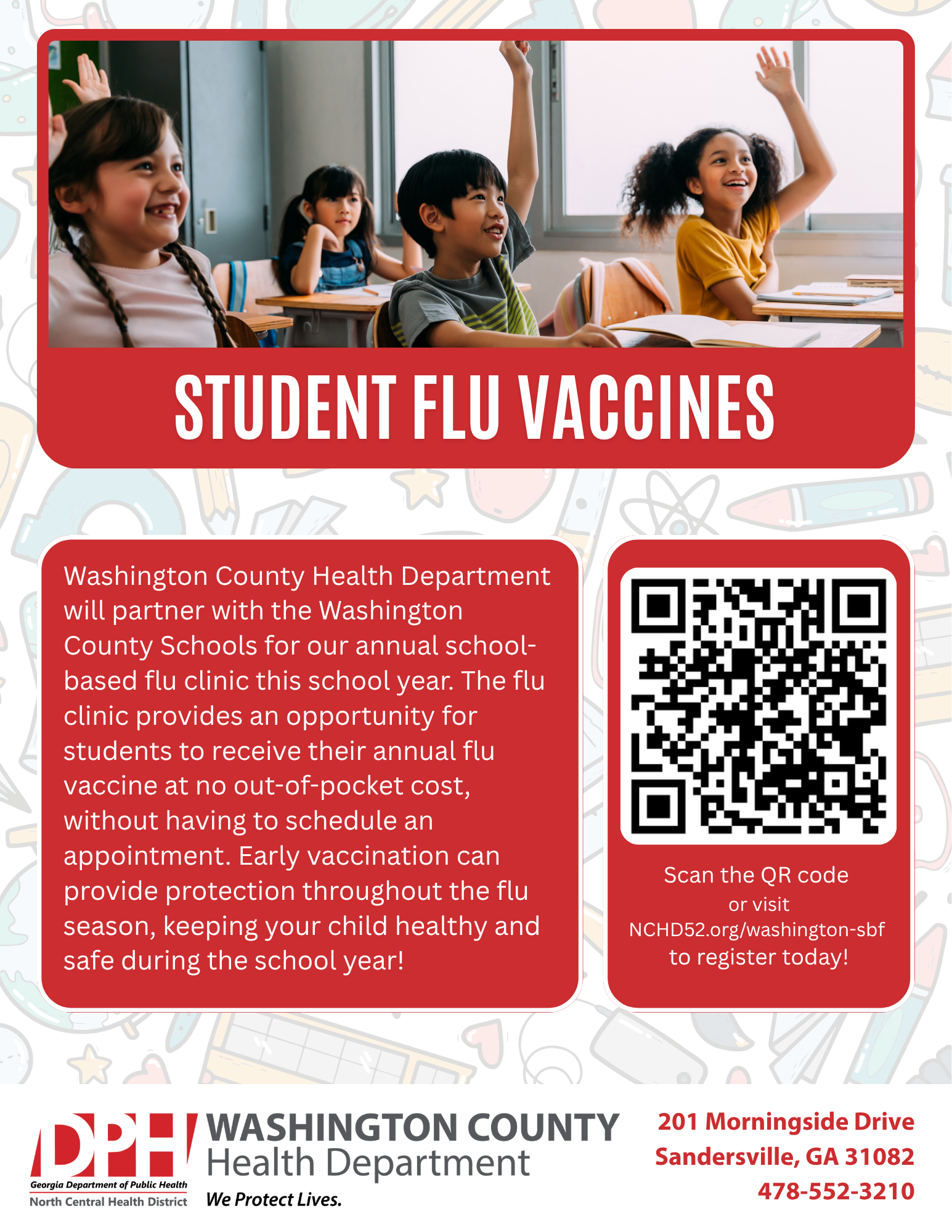 STUDENT FLU VACCINES

Washington County Health Department will partner with the Washington County Schools for our annual school-based flu clinic this school year. The flu clinic provides an opportunity for students to receive their annual flu vaccine at no out-of-pocket cost, without having to schedule an appointment. Early vaccination can provide protection throughout the flu season, keeping your child healthy and safe during the school year!

Scan the QR code or visit NCHD52.org/washington-sbf to register today!

DPH
Georgia Department of Public Health
North Central Health District

WASHINGTON COUNTY
Health Department
We Protect Lives.

201 Morningside Drive
Sandersville, GA 31082
478-552-3210